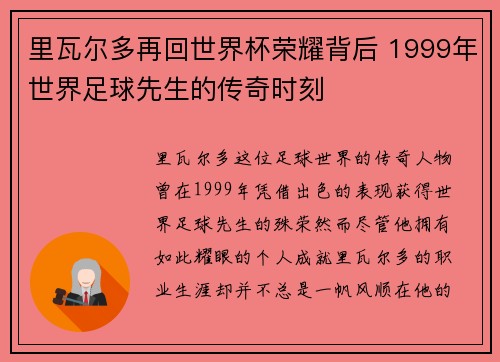 里瓦尔多再回世界杯荣耀背后 1999年世界足球先生的传奇时刻

里瓦尔多这位足球世界的传奇人物曾在1999年凭借出色的表现获得世界足球先生的殊荣然而尽管他拥有如此耀眼的个人成就里瓦尔多的职业生涯却并不总是一帆风顺在他的